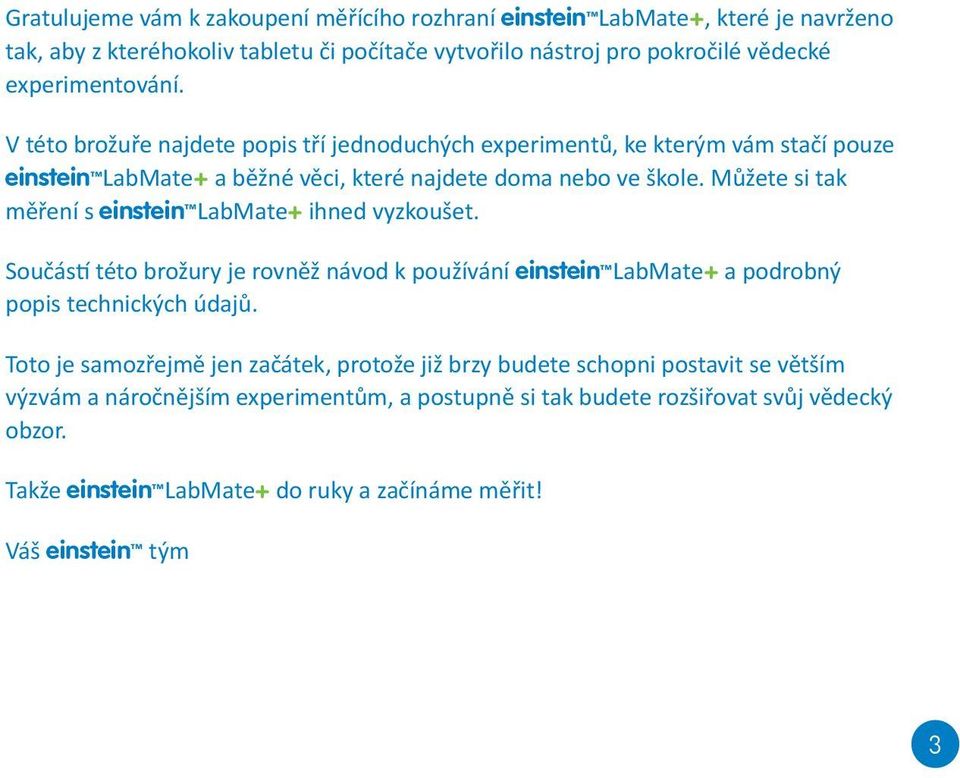 Gratulujeme vám k zakoupení měřícího rozhraní einstein™LabMate+, které je navrženo tak, aby z kteréhokoliv tabletu či počítače vytvořilo nástroj pro pokročilé vědecké experimentování.

V této brožuře najdete popis tří jednoduchých experimentů, ke kterým vám stačí pouze einstein™LabMate+ a běžné věci, které najdete doma nebo ve škole. Můžete si tak měření s einstein™LabMate+ ihned vyzkoušet.

Součástí této brožury je rovněž návod k používání einstein™LabMate+ a podrobný popis technických údajů.

Toto je samozřejmě jen začátek, protože již brzy budete schopni postavit se větším výzvám a náročnějším experimentům, a postupně si tak budete rozšiřovat svůj vědecký obzor.

Takže einstein™LabMate+ do ruky a začínáme měřit!

Váš einstein™ tým

3